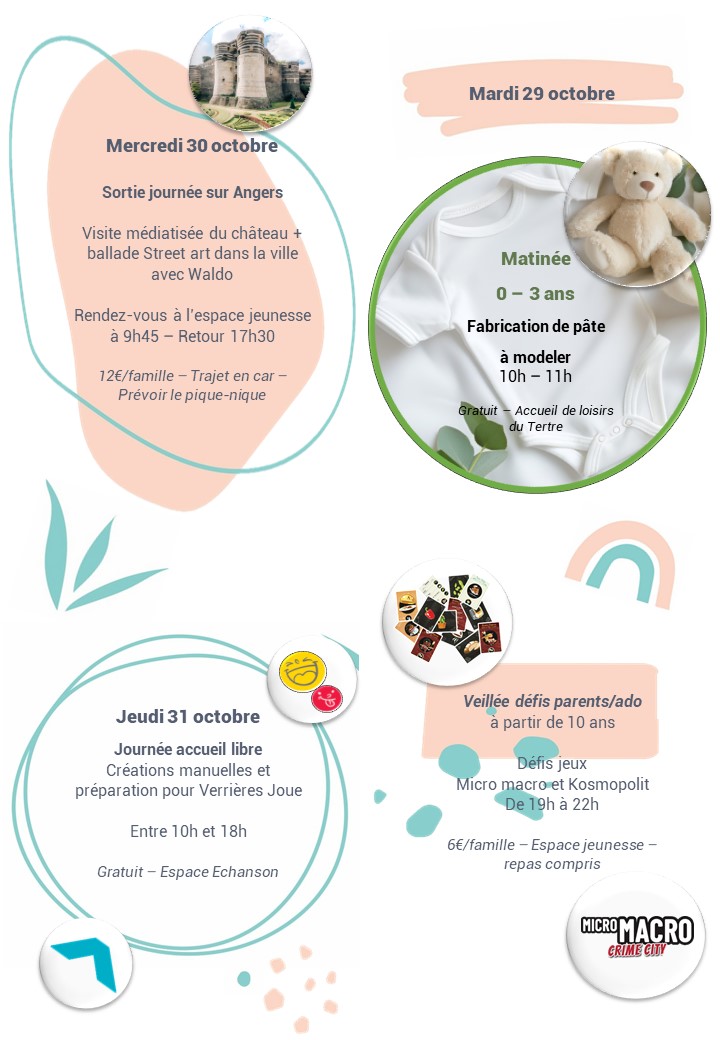 Mercredi 30 octobre

Sortie journée sur Angers

Visite médiatisée du château + ballade Street art dans la ville avec Waldo

Rendez-vous à l'espace jeunesse à 9h45 – Retour 17h30

12€/famille – Trajet en car – Prévoir le pique-nique

Mardi 29 octobre

Matinée

0 – 3 ans

Fabrication de pâte

à modeler

10h – 11h

Gratuit – Accueil de loisirs du Tertre

Jeudi 31 octobre

Journée accueil libre

Créations manuelles et préparation pour Verrières Joue

Entre 10h et 18h

Gratuit – Espace Echanson

Veillée défis parents/ado

à partir de 10 ans

Défis jeux

Micro macro et Kosmopolit

De 19h à 22h

6€/famille – Espace jeunesse – repas compris

MICRO MACRO

CRIME CITY